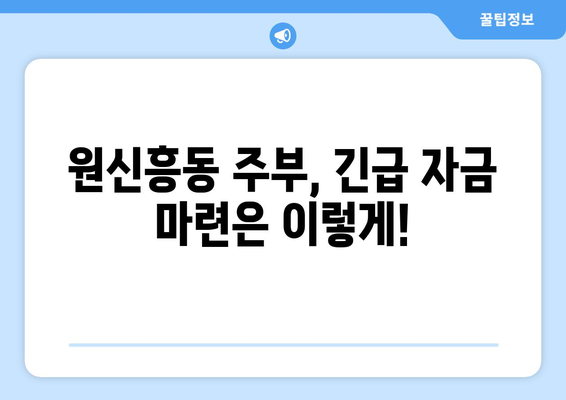 꿀팁정보

원신흥동 주부, 긴급 자금 마련은 이렇게!